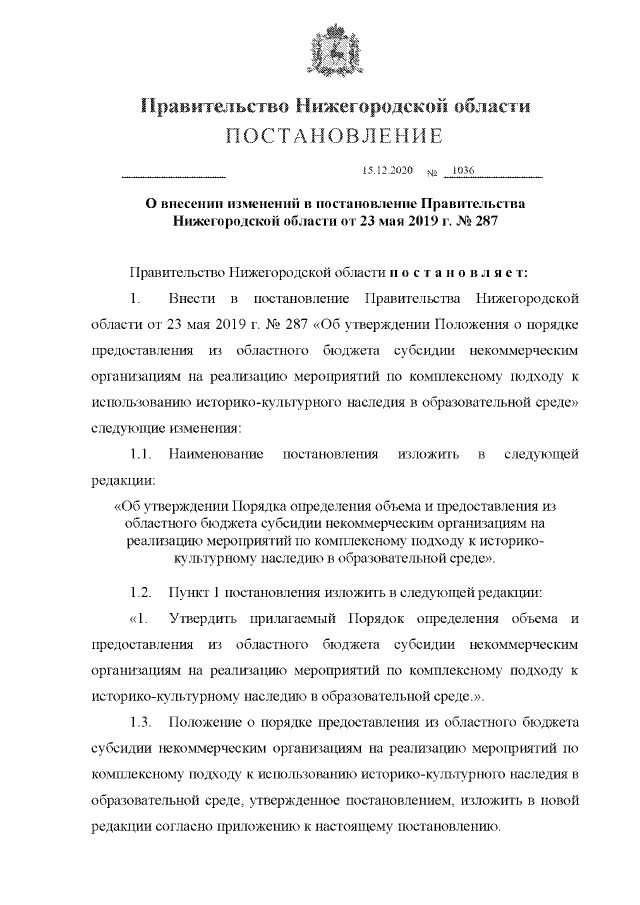 Правительство Нижегородской области
ПОСТАНОВЛЕНИЕ

15.12.2020 № 1036

О внесении изменений в постановление Правительства Нижегородской области от 23 мая 2019 г. № 287

Правительство Нижегородской области п о с т а н о в л я е т:

1. Внести в постановление Правительства Нижегородской области от 23 мая 2019 г. № 287 «Об утверждении Положения о порядке предоставления из областного бюджета субсидии некоммерческим организациям на реализацию мероприятий по комплексному подходу к использованию историко-культурного наследия в образовательной среде» следующие изменения:

1.1. Наименование постановления изложить в следующей редакции:

«Об утверждении Порядка определения объема и предоставления из областного бюджета субсидии некоммерческим организациям на реализацию мероприятий по комплексному подходу к историко-культурному наследию в образовательной среде».

1.2. Пункт 1 постановления изложить в следующей редакции:

«1. Утвердить прилагаемый Порядок определения объема и предоставления из областного бюджета субсидии некоммерческим организациям на реализацию мероприятий по комплексному подходу к историко-культурному наследию в образовательной среде.».

1.3. Положение о порядке предоставления из областного бюджета субсидии некоммерческим организациям на реализацию мероприятий по комплексному подходу к использованию историко-культурного наследия в образовательной среде, утвержденное постановлением, изложить в новой редакции согласно приложению к настоящему постановлению.